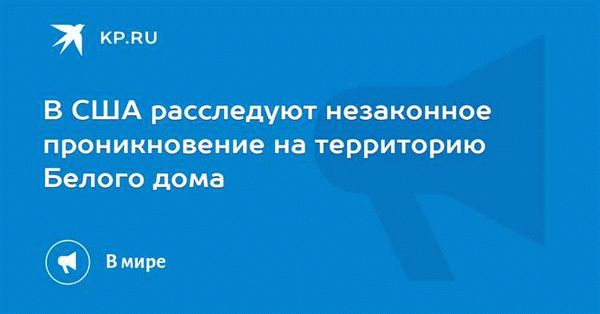 KP.RU

В США расследуют незаконное проникновение на территорию Белого дома

В мире